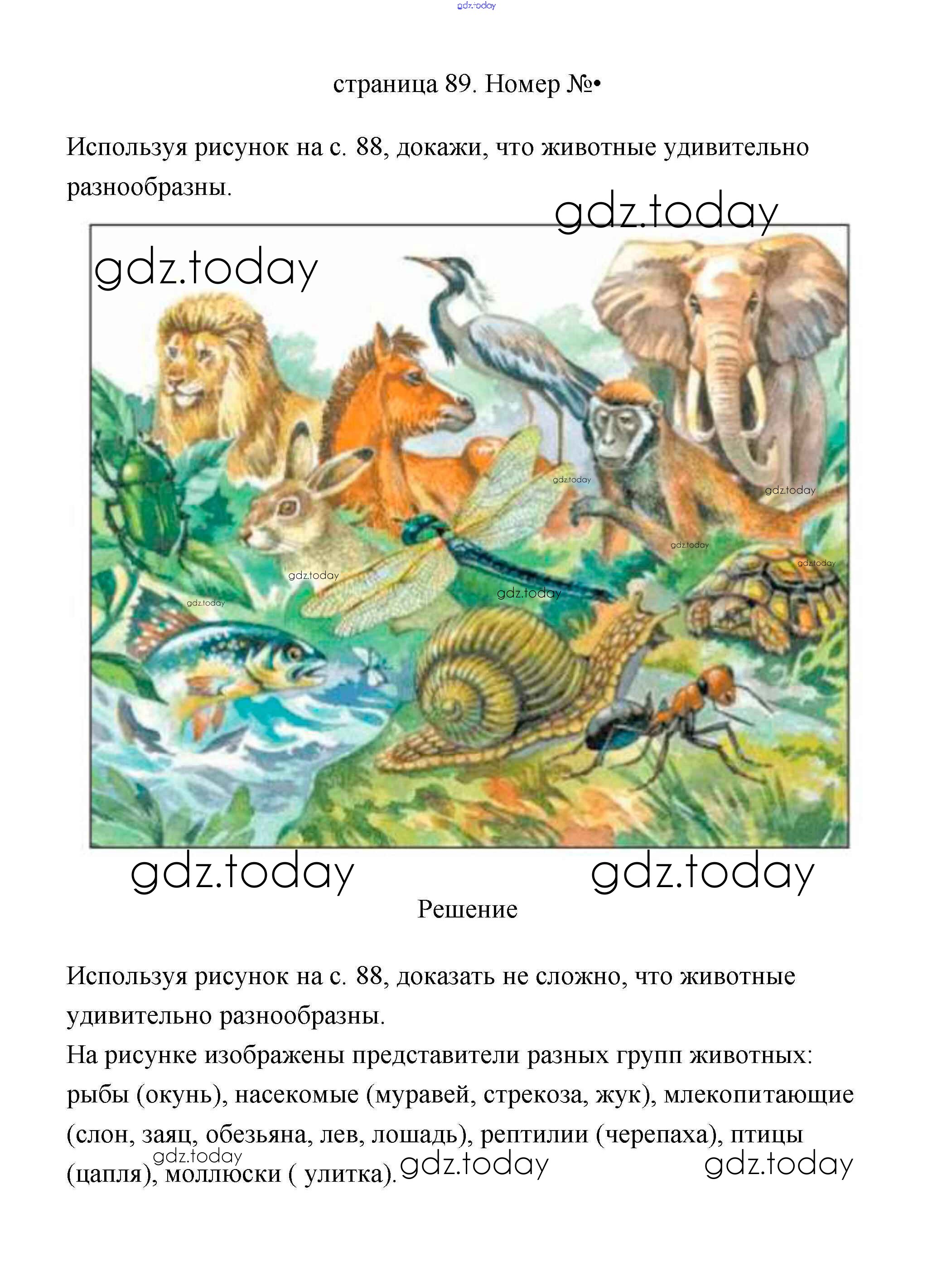 gdz.today

страница 89. Номер №•

Используя рисунок на с. 88, докажи, что животные удивительно разнообразны.

gdz.today

gdz.today

gdz.today

gdz.today

gdz.today

gdz.today

gdz.today

gdz.today

gdz.today

gdz.today

gdz.today

Решение

Используя рисунок на с. 88, доказать не сложно, что животные удивительно разнообразны.

На рисунке изображены представители разных групп животных: рыбы (окунь), насекомые (муравей, стрекоза, жук), млекопитающие (слон, заяц, обезьяна, лев, лошадь), рептилии (черепаха), птицы (цапля), моллюски ( улитка).

gdz.today gdz.today gdz.today